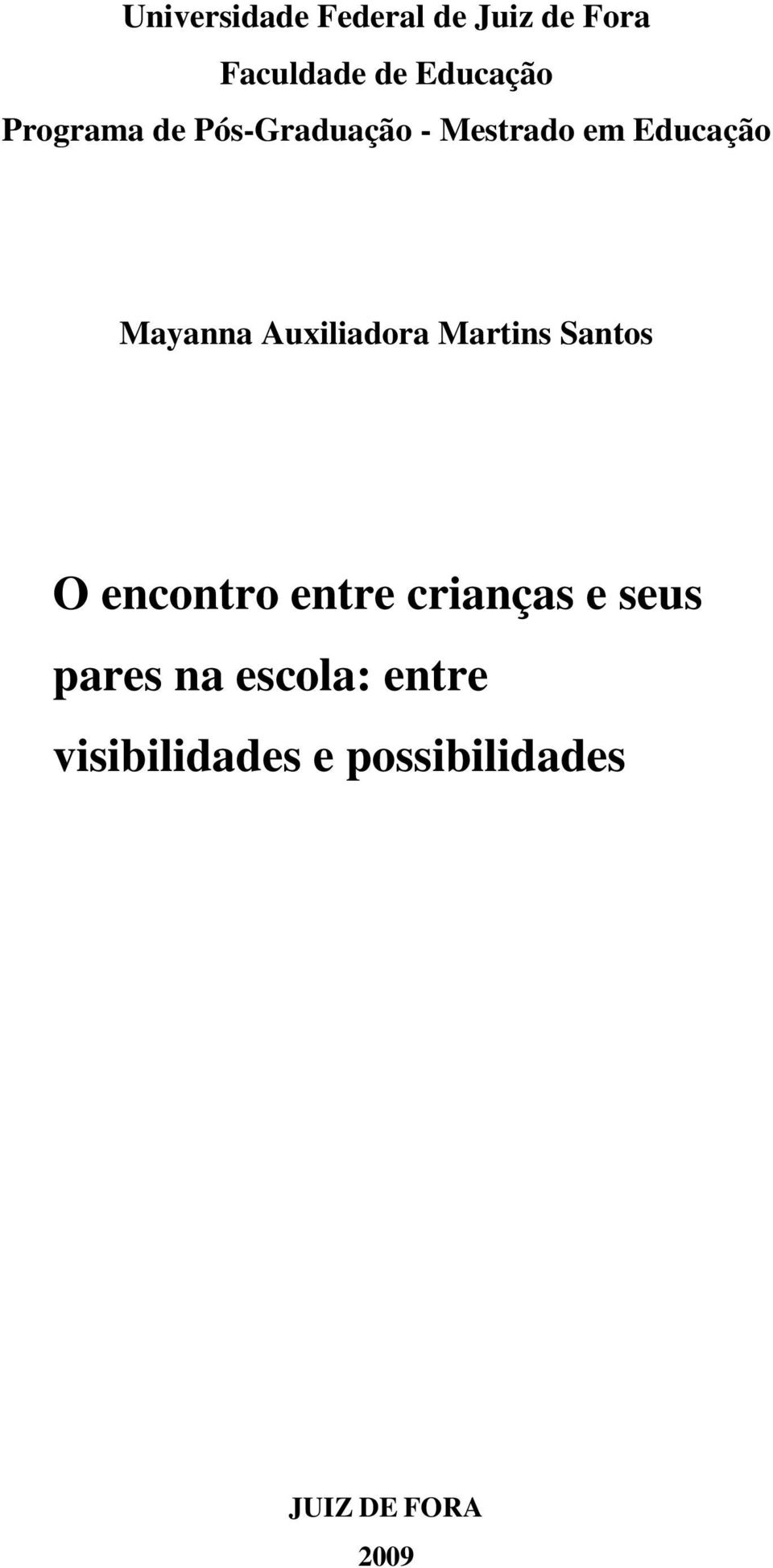 Universidade Federal de Juiz de Fora
Faculdade de Educação
Programa de Pós-Graduação - Mestrado em Educação

Mayanna Auxiliadora Martins Santos

O encontro entre crianças e seus pares na escola: entre visibilidades e possibilidades

JUIZ DE FORA
2009